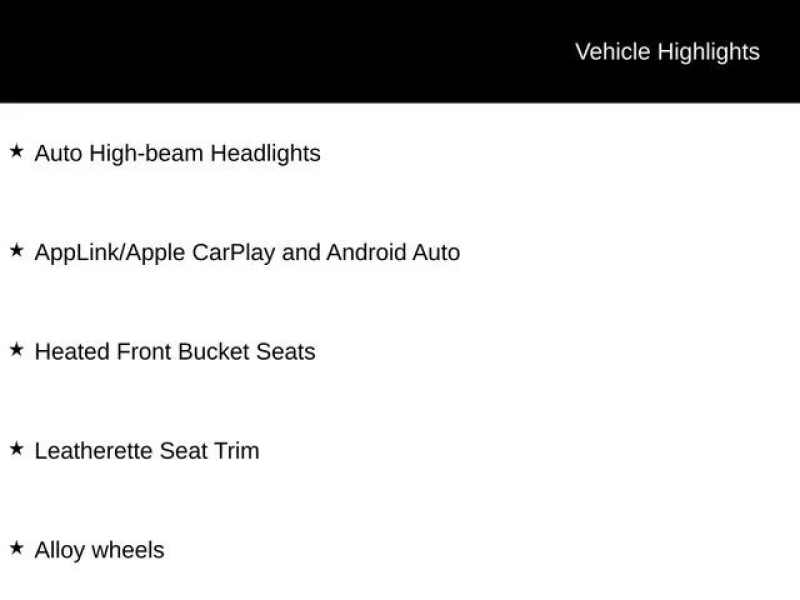 Vehicle Highlights

★ Auto High-beam Headlights

★ AppLink/Apple CarPlay and Android Auto

★ Heated Front Bucket Seats

★ Leatherette Seat Trim

★ Alloy wheels